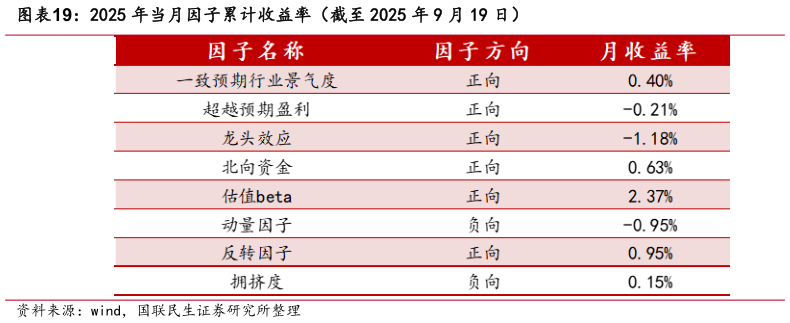 图表19：2025 年当月因子累计收益率（截至 2025 年 9 月 19 日）

| 因子名称 | 因子方向 | 月收益率 |
|---|---|---|
| 一致预期行业景气度 | 正向 | 0.40% |
| 超越预期盈利 | 正向 | -0.21% |
| 龙头效应 | 正向 | -1.18% |
| 北向资金 | 正向 | 0.63% |
| 估值beta | 正向 | 2.37% |
| 动量因子 | 负向 | -0.95% |
| 反转因子 | 正向 | 0.95% |
| 拥挤度 | 负向 | 0.15% |

资料来源：wind，国联民生证券研究所整理